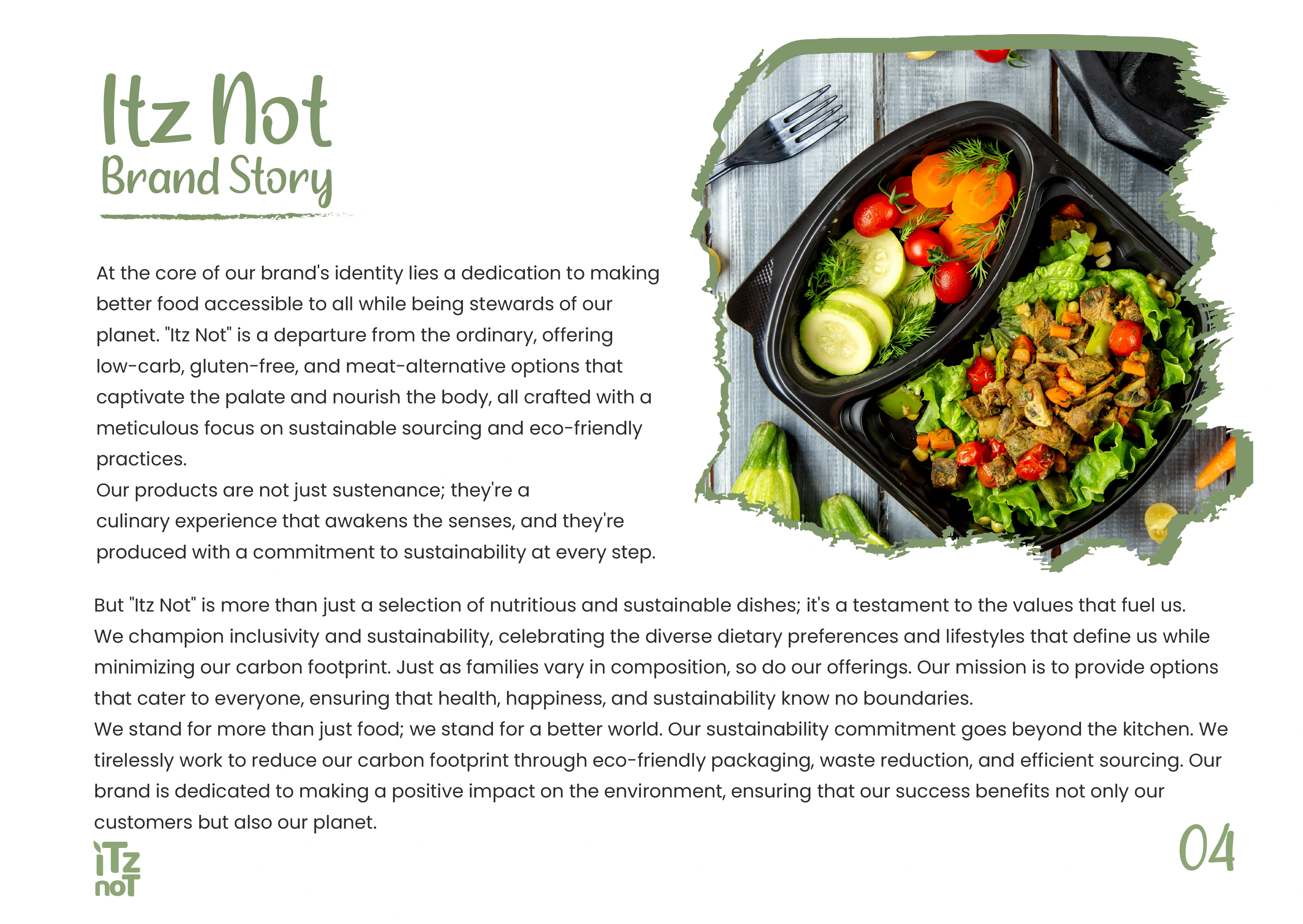 Itz Not
Brand Story

At the core of our brand's identity lies a dedication to making better food accessible to all while being stewards of our planet. "Itz Not" is a departure from the ordinary, offering low-carb, gluten-free, and meat-alternative options that captivate the palate and nourish the body, all crafted with a meticulous focus on sustainable sourcing and eco-friendly practices.
Our products are not just sustenance; they're a culinary experience that awakens the senses, and they're produced with a commitment to sustainability at every step.

But "Itz Not" is more than just a selection of nutritious and sustainable dishes; it's a testament to the values that fuel us. We champion inclusivity and sustainability, celebrating the diverse dietary preferences and lifestyles that define us while minimizing our carbon footprint. Just as families vary in composition, so do our offerings. Our mission is to provide options that cater to everyone, ensuring that health, happiness, and sustainability know no boundaries.
We stand for more than just food; we stand for a better world. Our sustainability commitment goes beyond the kitchen. We tirelessly work to reduce our carbon footprint through eco-friendly packaging, waste reduction, and efficient sourcing. Our brand is dedicated to making a positive impact on the environment, ensuring that our success benefits not only our customers but also our planet.

iTz noT

04